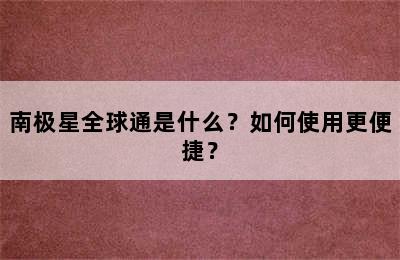 南极星全球通是什么？如何使用更便捷？